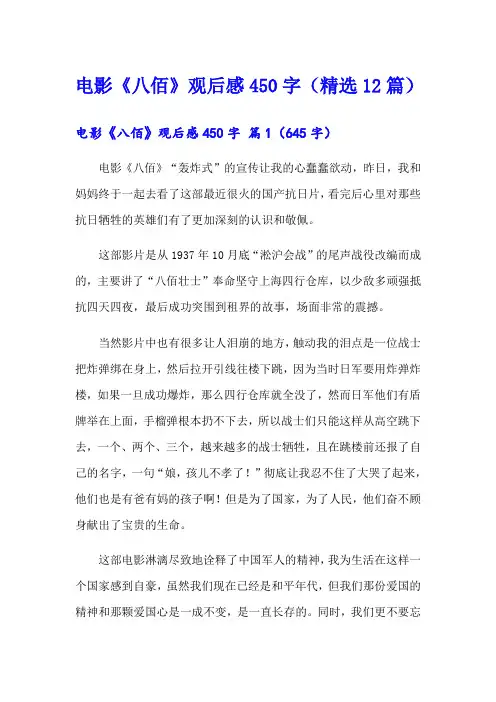 电影《八佰》观后感450字（精选12篇）

电影《八佰》观后感450字 篇1（645字）

电影《八佰》“轰炸式”的宣传让我的心蠢蠢欲动，昨日，我和妈妈终于一起去看了这部最近很火的国产抗日片，看完后心里对那些抗日牺牲的英雄们有了更加深刻的认识和敬佩。

这部影片是从1937年10月底“淞沪会战”的尾声战役改编而成的，主要讲了“八佰壮士”奉命坚守上海四行仓库，以少敌多顽强抵抗四天四夜，最后成功突围到租界的故事，场面非常的震撼。

当然影片中也有很多让人泪崩的地方，触动我的泪点是一位战士把炸弹绑在身上，然后拉开引线往楼下跳，因为当时日军要用炸弹炸楼，如果一旦成功爆炸，那么四行仓库就全没了，然而日军他们有盾牌举在上面，手榴弹根本扔不下去，所以战士们只能这样从高空跳下去，一个、两个、三个，越来越多的战士牺牲，且在跳楼前还报了自己的名字，一句“娘，孩儿不孝了！”彻底让我忍不住了大哭了起来，他们也是有爸有妈的孩子啊！但是为了国家，为了人民，他们奋不顾身献出了宝贵的生命。

这部电影淋漓尽致地诠释了中国军人的精神，我为生活在这样一个国家感到自豪，虽然我们现在已经是和平年代，但我们那份爱国的精神和那颗爱国心是一成不变，是一直长存的。同时，我们更不要忘